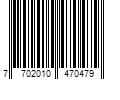 7 702010 470479